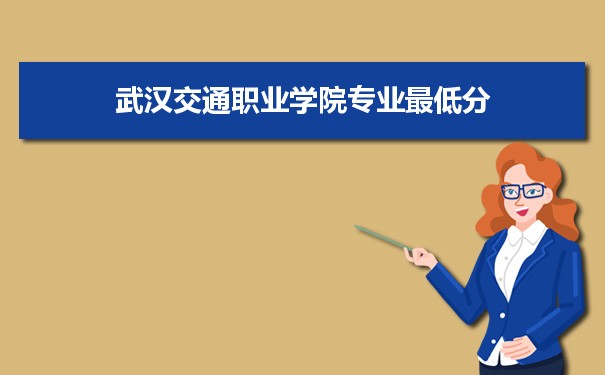 武汉交通职业学院专业最低分